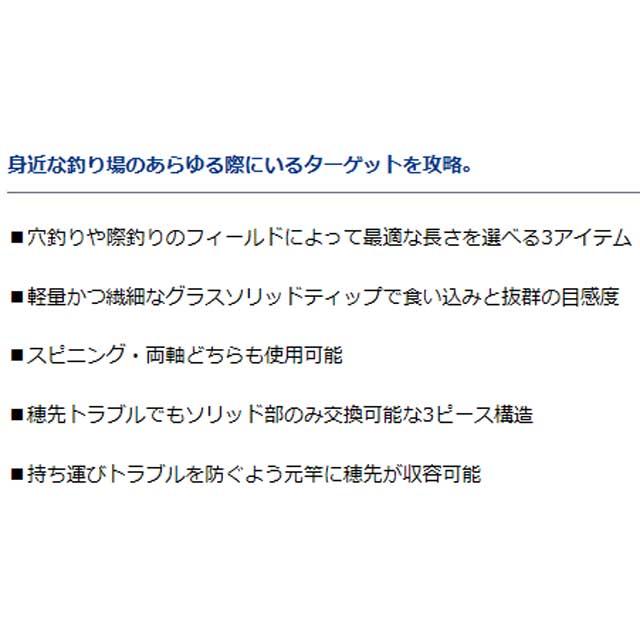 身近な釣り場のあらゆる際にいるターゲットを攻略。

■穴釣りや際釣りのフィールドによって最適な長さを選べる3アイテム

■軽量かつ繊細なグラスソリッドティップで食い込みと抜群の目感度

■スピニング・両軸どちらも使用可能

■穂先トラブルでもソリッド部のみ交換可能な3ピース構造

■持ち運びトラブルを防ぐよう元竿に穂先が収容可能